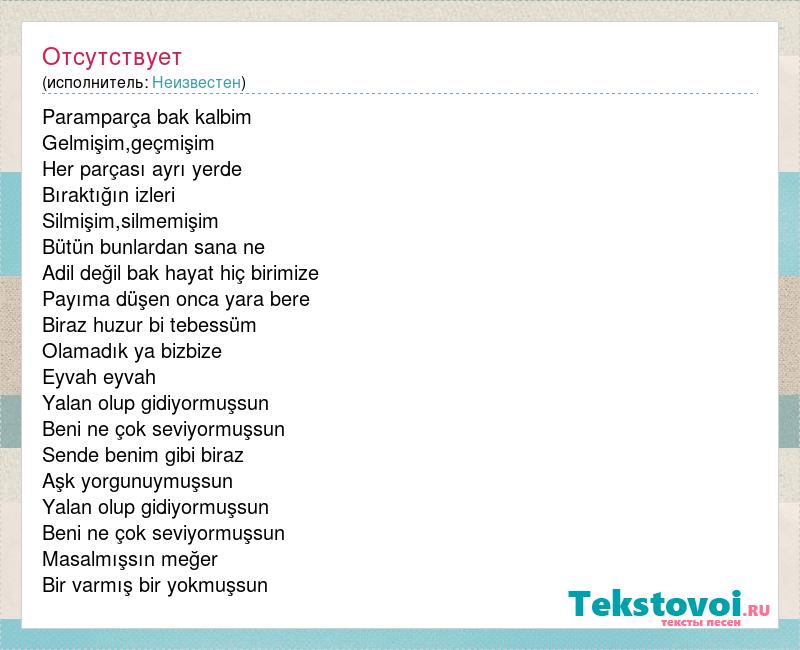 Отсутствует
(исполнитель: Неизвестен)

Paramparça bak kalbim
Gelmişim,geçmişim
Her parçası ayrı yerde
Bıraktığın izleri
Silmişim,silmemişim
Bütün bunlardan sana ne
Adil değil bak hayat hiç birimize
Payıma düşen onca yara bere
Biraz huzur bi tebessüm
Olamadık ya bizbize
Eyvah eyvah
Yalan olup gidiyormuşsun
Beni ne çok seviyormuşsun
Sende benim gibi biraz
Aşk yorgunuymuşsun
Yalan olup gidiyormuşsun
Beni ne çok seviyormuşsun
Masalmışsın meğer
Bir varmış bir yokmuşsun

Tekstovoi.RU
тексты песен